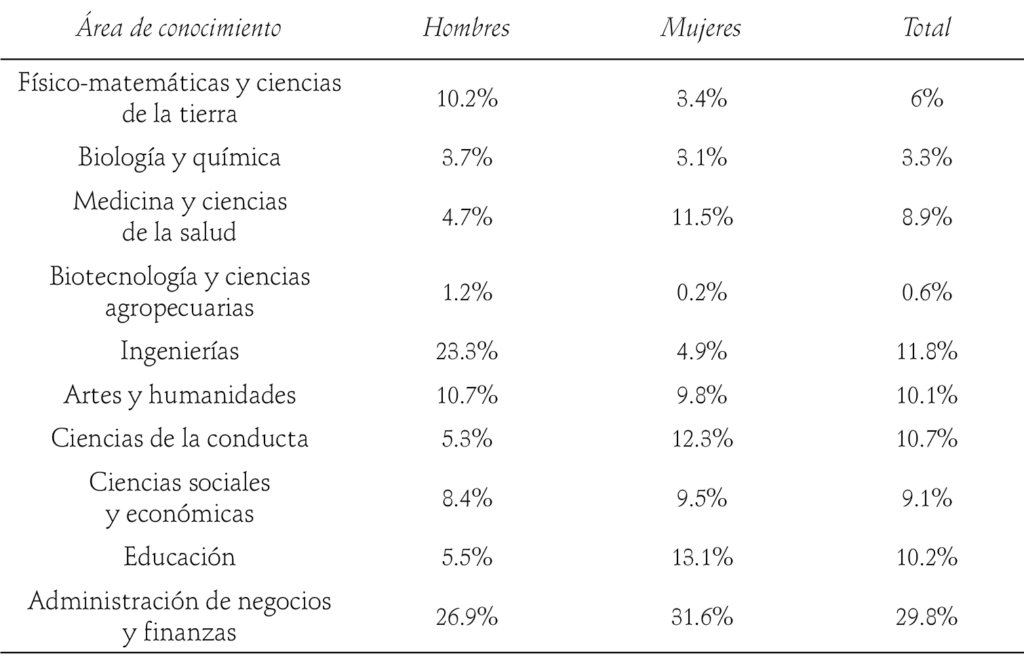 | Área de conocimiento | Hombres | Mujeres | Total |
|---|---|---|---|
| Físico-matemáticas y ciencias de la tierra | 10.2% | 3.4% | 6% |
| Biología y química | 3.7% | 3.1% | 3.3% |
| Medicina y ciencias de la salud | 4.7% | 11.5% | 8.9% |
| Biotecnología y ciencias agropecuarias | 1.2% | 0.2% | 0.6% |
| Ingenierías | 23.3% | 4.9% | 11.8% |
| Artes y humanidades | 10.7% | 9.8% | 10.1% |
| Ciencias de la conducta | 5.3% | 12.3% | 10.7% |
| Ciencias sociales y económicas | 8.4% | 9.5% | 9.1% |
| Educación | 5.5% | 13.1% | 10.2% |
| Administración de negocios y finanzas | 26.9% | 31.6% | 29.8% |